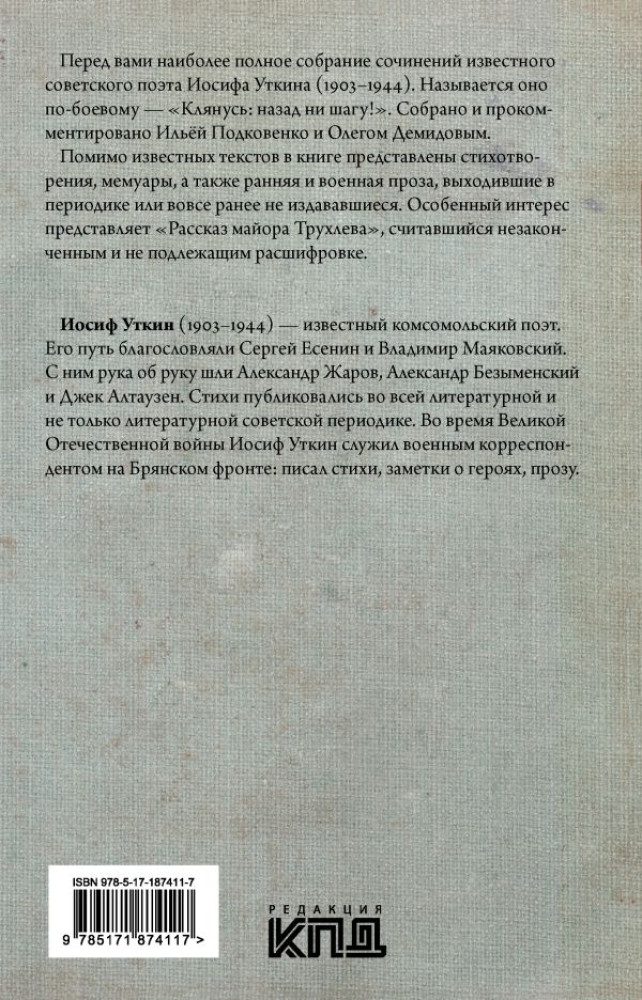 Перед вами наиболее полное собрание сочинений известного советского поэта Иосифа Уткина (1903–1944). Называется оно по-боевому — «Клянусь: назад ни шагу!». Собрано и прокомментировано Ильёй Подковенко и Олегом Демидовым.

Помимо известных текстов в книге представлены стихотворения, мемуары, а также ранняя и военная проза, выходившие в периодике или вовсе ранее не издававшиеся. Особенный интерес представляет «Рассказ майора Трухлева», считавшийся незаконченным и не подлежащим расшифровке.

Иосиф Уткин (1903–1944) — известный комсомольский поэт. Его путь благословляли Сергей Есенин и Владимир Маяковский. С ним рука об руку шли Александр Жаров, Александр Безыменский и Джек Алтаузен. Стихи публиковались во всей литературной и не только литературной советской периодике. Во время Великой Отечественной войны Иосиф Уткин служил военным корреспондентом на Брянском фронте: писал стихи, заметки о героях, прозу.

ISBN 978-5-17-187411-7

9 785171 874117 >

РЕДАКЦИЯ
КПД